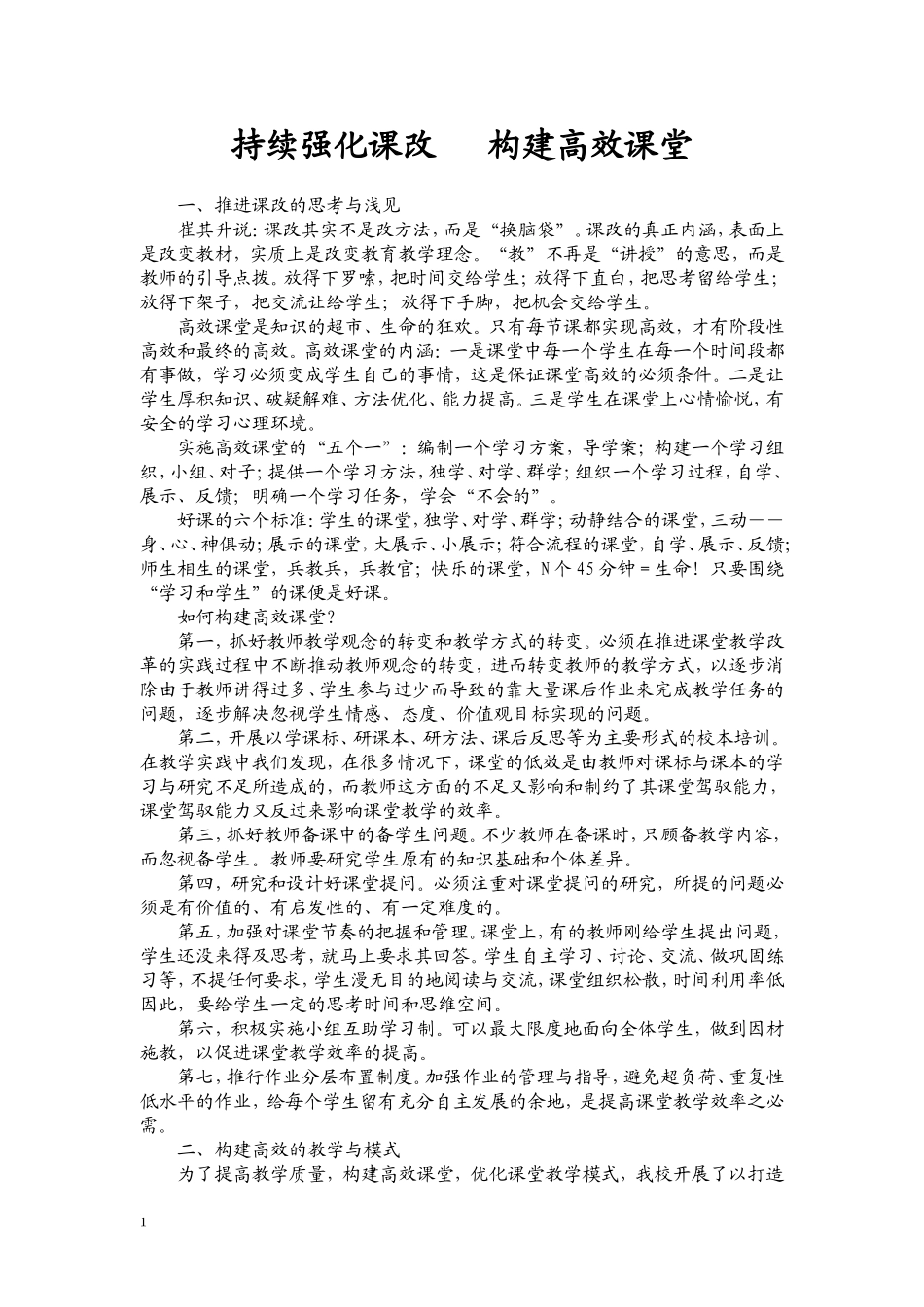 持续强化课改　构建高效课堂

一、推进课改的思考与浅见

崔其升说：课改其实不是改方法，而是“换脑袋”。课改的真正内涵，表面上是改变教材，实质上是改变教育教学理念。“教”不再是“讲授”的意思，而是教师的引导点拨。放得下罗嗦，把时间交给学生；放得下直白，把思考留给学生；放得下架子，把交流让给学生；放得下手脚，把机会交给学生。

高效课堂是知识的超市、生命的狂欢。只有每节课都实现高效，才有阶段性高效和最终的高效。高效课堂的内涵：一是课堂中每一个学生在每一个时间段都有事做，学习必须变成学生自己的事情，这是保证课堂高效的必须条件。二是让学生厚积知识、破疑解难、方法优化、能力提高。三是学生在课堂上心情愉悦，有安全的学习心理环境。

实施高效课堂的“五个一”：编制一个学习方案，导学案；构建一个学习组织，小组、对子；提供一个学习方法，独学、对学、群学；组织一个学习过程，自学、展示、反馈；明确一个学习任务，学会“不会的”。

好课的六个标准：学生的课堂，独学、对学、群学；动静结合的课堂，三动——身、心、神俱动；展示的课堂，大展示、小展示；符合流程的课堂，自学、展示、反馈；师生相生的课堂，兵教兵，兵教官；快乐的课堂，N个45分钟＝生命！只要围绕“学习和学生”的课便是好课。

如何构建高效课堂？

第一，抓好教师教学观念的转变和教学方式的转变。必须在推进课堂教学改革的实践过程中不断推动教师观念的转变，进而转变教师的教学方式，以逐步消除由于教师讲得过多、学生参与过少而导致的靠大量课后作业来完成教学任务的问题，逐步解决忽视学生情感、态度、价值观目标实现的问题。

第二，开展以学课标、研课本、研方法、课后反思等为主要形式的校本培训。在教学实践中我们发现，在很多情况下，课堂的低效是由教师对课标与课本的学习与研究不足所造成的，而教师这方面的不足又影响和制约了其课堂驾驭能力，课堂驾驭能力又反过来影响课堂教学的效率。

第三，抓好教师备课中的备学生问题。不少教师在备课时，只顾备教学内容，而忽视备学生。教师要研究学生原有的知识基础和个体差异。

第四，研究和设计好课堂提问。必须注重对课堂提问的研究，所提的问题必须是有价值的、有启发性的、有一定难度的。

第五，加强对课堂节奏的把握和管理。课堂上，有的教师刚给学生提出问题，学生还没来得及思考，就马上要求其回答。学生自主学习、讨论、交流、做巩固练习等，不提任何要求，学生漫无目的地阅读与交流，课堂组织松散，时间利用率低因此，要给学生一定的思考时间和思维空间。

第六，积极实施小组互助学习制。可以最大限度地面向全体学生，做到因材施教，以促进课堂教学效率的提高。

第七，推行作业分层布置制度。加强作业的管理与指导，避免超负荷、重复性低水平的作业，给每个学生留有充分自主发展的余地，是提高课堂教学效率之必需。

二、构建高效的教学与模式

为了提高教学质量，构建高效课堂，优化课堂教学模式，我校开展了以打造

1